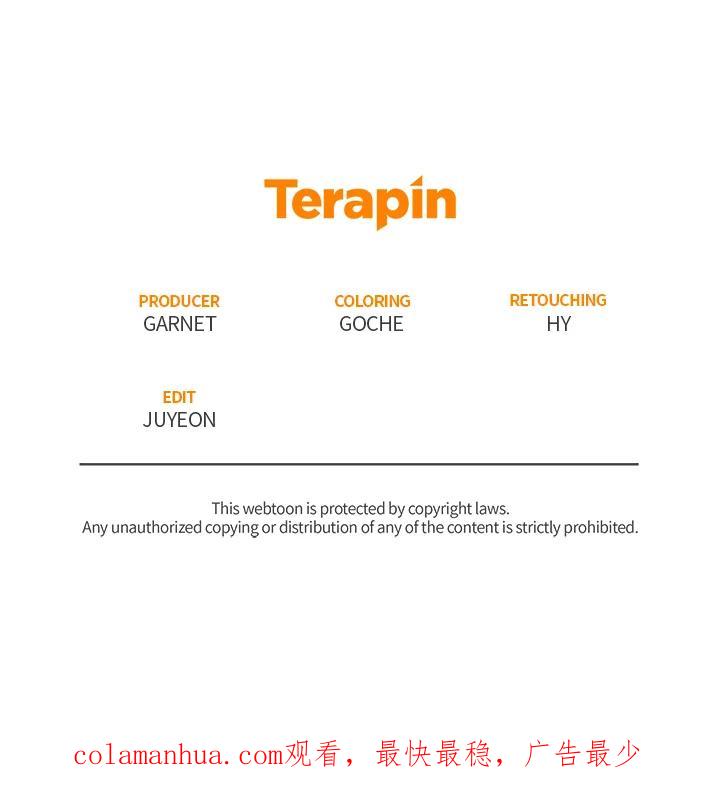 Terapin

PRODUCER
GARNET

COLORING
GOCHE

RETOUCHING
HY

EDIT
JUYEON

This webtoon is protected by copyright laws.
Any unauthorized copying or distribution of any of the content is strictly prohibited.

colamanhua.com观看，最快最稳，广告最少